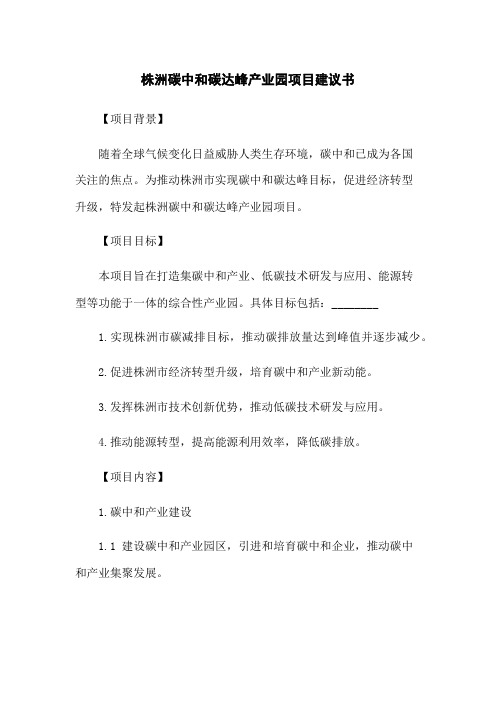 株洲碳中和碳达峰产业园项目建议书

【项目背景】

随着全球气候变化日益威胁人类生存环境，碳中和已成为各国关注的焦点。为推动株洲市实现碳中和碳达峰目标，促进经济转型升级，特发起株洲碳中和碳达峰产业园项目。

【项目目标】

本项目旨在打造集碳中和产业、低碳技术研发与应用、能源转型等功能于一体的综合性产业园。具体目标包括：________

1.实现株洲市碳减排目标，推动碳排放量达到峰值并逐步减少。

2.促进株洲市经济转型升级，培育碳中和产业新动能。

3.发挥株洲市技术创新优势，推动低碳技术研发与应用。

4.推动能源转型，提高能源利用效率，降低碳排放。

【项目内容】

1.碳中和产业建设

1.1 建设碳中和产业园区，引进和培育碳中和企业，推动碳中和产业集聚发展。